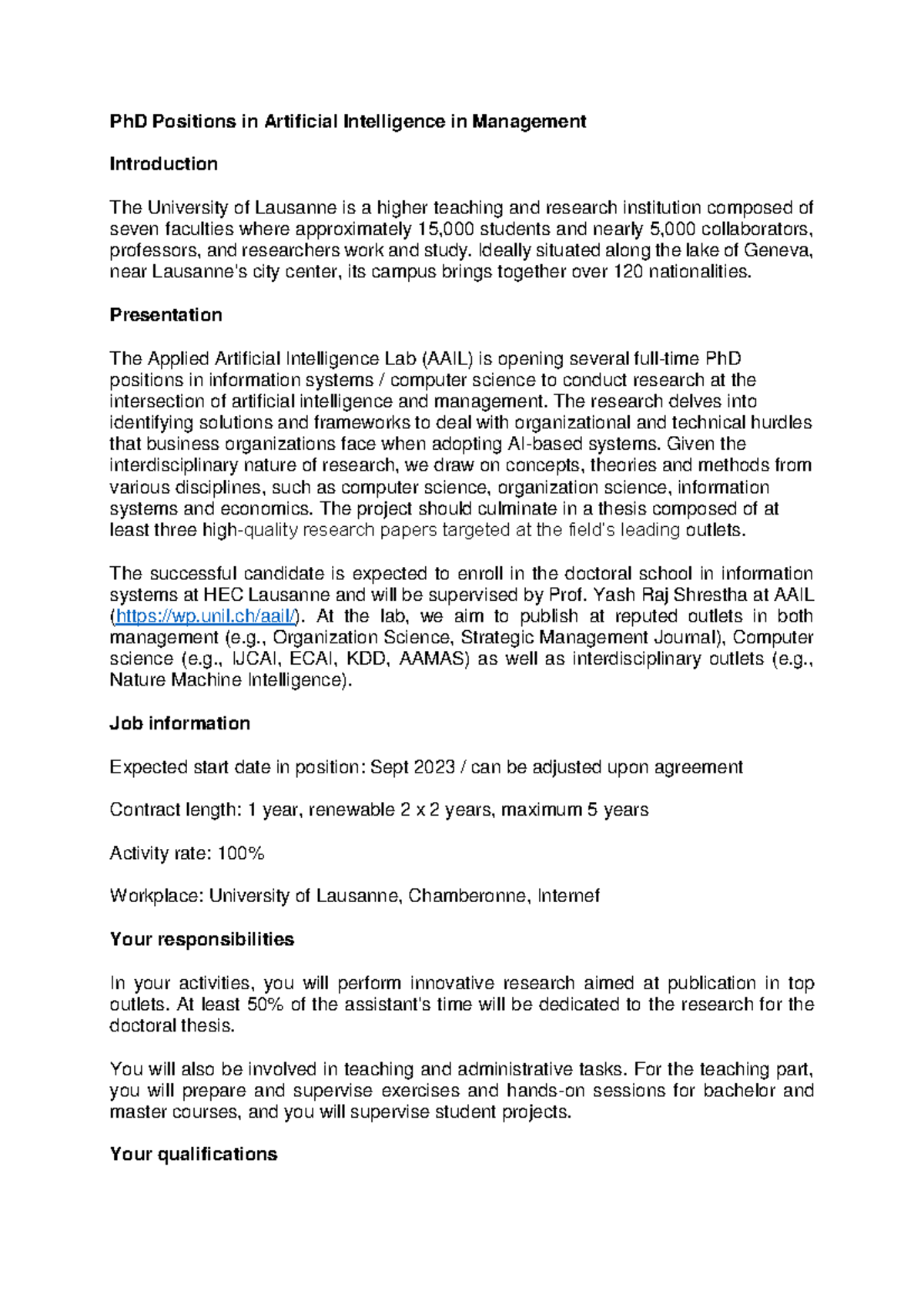 PhD Positions in Artificial Intelligence in Management

Introduction

The University of Lausanne is a higher teaching and research institution composed of seven faculties where approximately 15,000 students and nearly 5,000 collaborators, professors, and researchers work and study. Ideally situated along the lake of Geneva, near Lausanne's city center, its campus brings together over 120 nationalities.

Presentation

The Applied Artificial Intelligence Lab (AAIL) is opening several full-time PhD positions in information systems / computer science to conduct research at the intersection of artificial intelligence and management. The research delves into identifying solutions and frameworks to deal with organizational and technical hurdles that business organizations face when adopting AI-based systems. Given the interdisciplinary nature of research, we draw on concepts, theories and methods from various disciplines, such as computer science, organization science, information systems and economics. The project should culminate in a thesis composed of at least three high-quality research papers targeted at the field's leading outlets.

The successful candidate is expected to enroll in the doctoral school in information systems at HEC Lausanne and will be supervised by Prof. Yash Raj Shrestha at AAIL (https://wp.unil.ch/aail/). At the lab, we aim to publish at reputed outlets in both management (e.g., Organization Science, Strategic Management Journal), Computer science (e.g., IJCAI, ECAI, KDD, AAMAS) as well as interdisciplinary outlets (e.g., Nature Machine Intelligence).

Job information

Expected start date in position: Sept 2023 / can be adjusted upon agreement

Contract length: 1 year, renewable 2 x 2 years, maximum 5 years

Activity rate: 100%

Workplace: University of Lausanne, Chamberonne, Internef

Your responsibilities

In your activities, you will perform innovative research aimed at publication in top outlets. At least 50% of the assistant's time will be dedicated to the research for the doctoral thesis.

You will also be involved in teaching and administrative tasks. For the teaching part, you will prepare and supervise exercises and hands-on sessions for bachelor and master courses, and you will supervise student projects.

Your qualifications